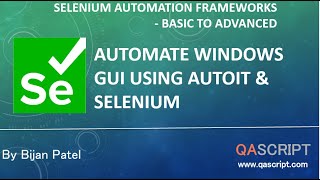 SELENIUM AUTOMATION FRAMEWORKS
- BASIC TO ADVANCED

Se

AUTOMATE WINDOWS GUI USING AUTOIT & SELENIUM

By Bijan Patel

QASCRIPT
www.qascript.com